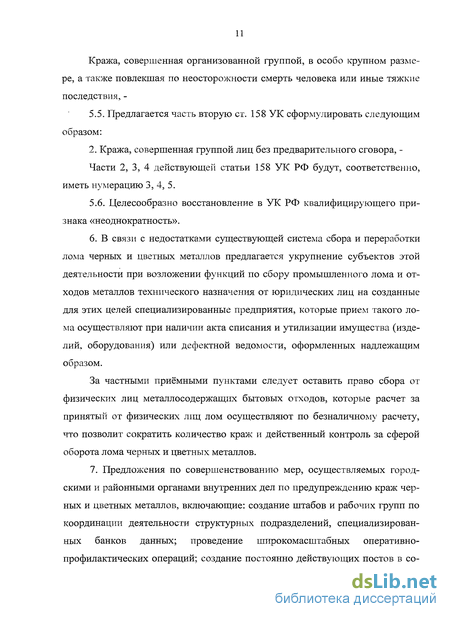 11

Кража, совершенная организованной группой, в особо крупном размере, а также повлекшая по неосторожности смерть человека или иные тяжкие последствия, -

5.5. Предлагается часть вторую ст. 158 УК сформулировать следующим образом:

2. Кража, совершенная группой лиц без предварительного сговора, -

Части 2, 3, 4 действующей статьи 158 УК РФ будут, соответственно, иметь нумерацию 3, 4, 5.

5.6. Целесообразно восстановление в УК РФ квалифицирующего признака «неоднократность».

6. В связи с недостатками существующей система сбора и переработки лома черных и цветных металлов предлагается укрупнение субъектов этой деятельности при возложении функций по сбору промышленного лома и отходов металлов технического назначения от юридических лиц на созданные для этих целей специализированные предприятия, которые прием такого лома осуществляют при наличии акта списания и утилизации имущества (изделий, оборудования) или дефектной ведомости, оформленных надлежащим образом.

За частными приёмными пунктами следует оставить право сбора от физических лиц металлосодержащих бытовых отходов, которые расчет за принятый от физических лиц лом осуществляют по безналичному расчету, что позволит сократить количество краж и действенный контроль за сферой оборота лома черных и цветных металлов.

7. Предложения по совершенствованию мер, осуществляемых городскими и районными органами внутренних дел по предупреждению краж черных и цветных металлов, включающие: создание штабов и рабочих групп по координации деятельности структурных подразделений, специализированных банков данных; проведение широкомасштабных оперативно-профилактических операций; создание постоянно действующих постов в со-

dsLib.net
библиотека диссертаций